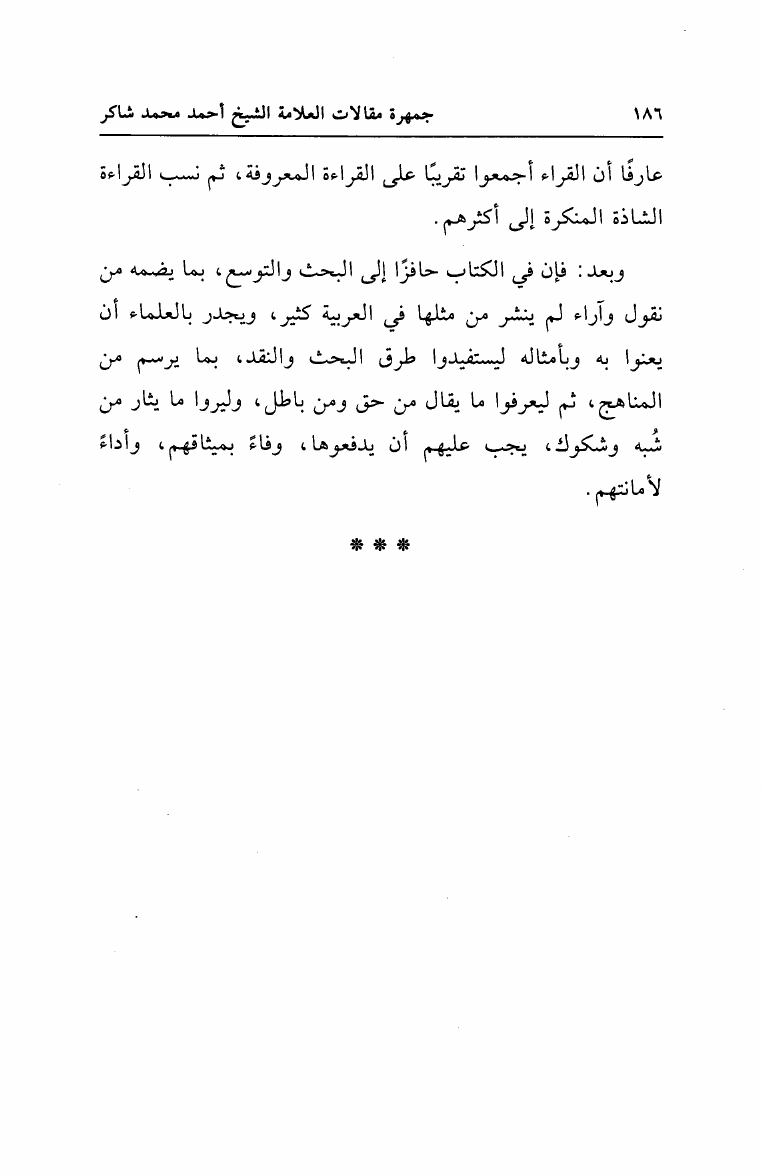 ١٨٦ جمهرة مقالات العلامة الشيخ أحمد محمد شاكر

عارفًا أن القراء أجمعوا تقريبًا على القراءة المعروفة، ثم نسب القراءة الشاذة المنكرة إلى أكثرهم.

وبعد: فإن في الكتاب حافزًا إلى البحث والتوسع، بما يضمه من نقول وآراء لم ينشر من مثلها في العربية كثير، ويجدر بالعلماء أن يعنوا به وبأمثاله ليستفيدوا طرق البحث والنقد، بما يرسم من المناهج، ثم ليعرفوا ما يقال من حق ومن باطل، وليروا ما يثار من شُبه وشكوك، يجب عليهم أن يدفعوها، وفاءً بميثاقهم، وأداءً لأمانتهم.

* * *